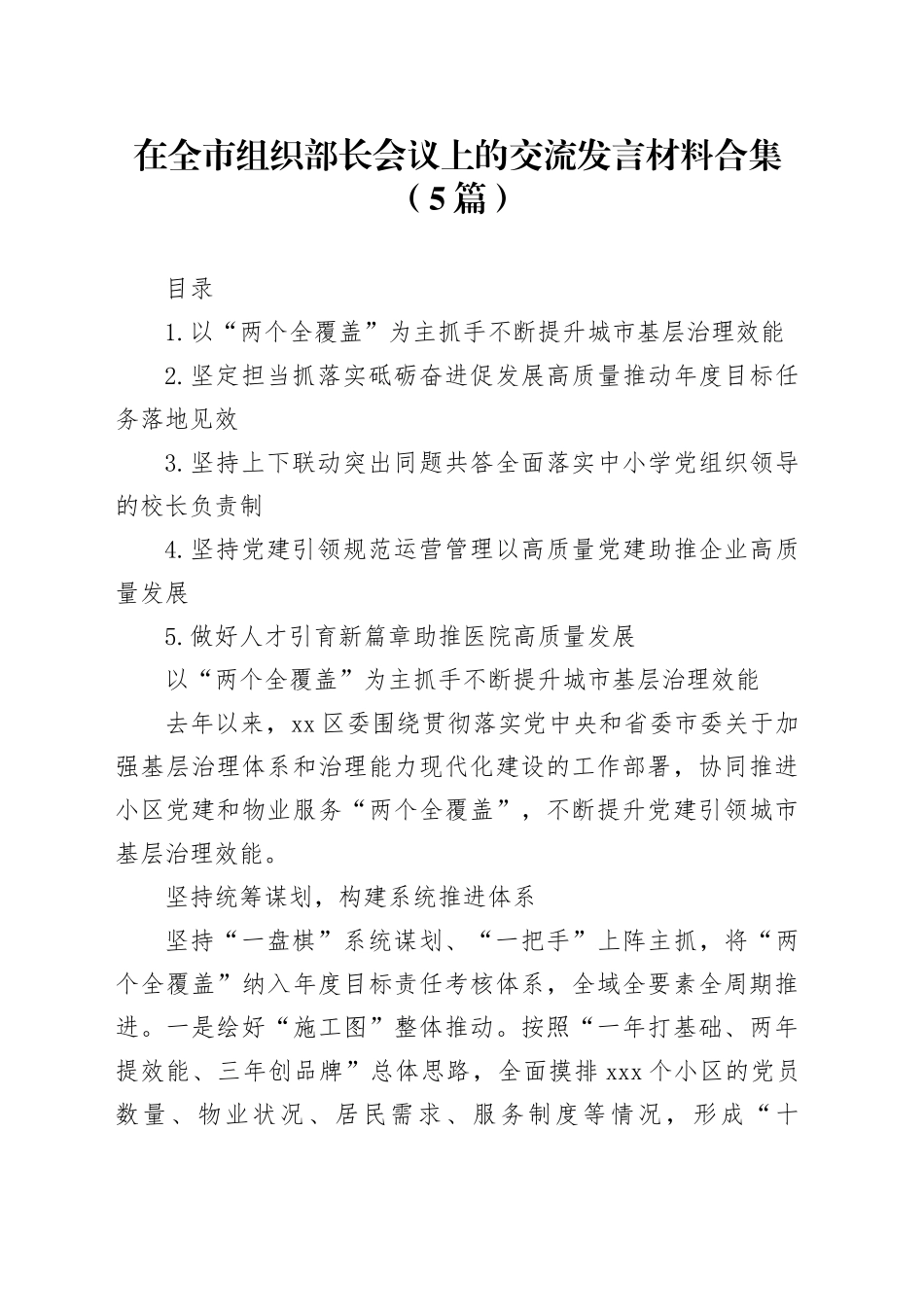 在全市组织部长会议上的交流发言材料合集（5篇）

目录

1.以“两个全覆盖”为主抓手不断提升城市基层治理效能

2.坚定担当抓落实砥砺奋进促发展高质量推动年度目标任务落地见效

3.坚持上下联动突出同题共答全面落实中小学党组织领导的校长负责制

4.坚持党建引领规范运营管理以高质量党建助推企业高质量发展

5.做好人才引育新篇章助推医院高质量发展

以“两个全覆盖”为主抓手不断提升城市基层治理效能

去年以来，xx区委围绕贯彻落实党中央和省委市委关于加强基层治理体系和治理能力现代化建设的工作部署，协同推进小区党建和物业服务“两个全覆盖”，不断提升党建引领城市基层治理效能。

坚持统筹谋划，构建系统推进体系

坚持“一盘棋”系统谋划、“一把手”上阵主抓，将“两个全覆盖”纳入年度目标责任考核体系，全域全要素全周期推进。一是绘好“施工图”整体推动。按照“一年打基础、两年提效能、三年创品牌”总体思路，全面摸排xxx个小区的党员数量、物业状况、居民需求、服务制度等情况，形成“十